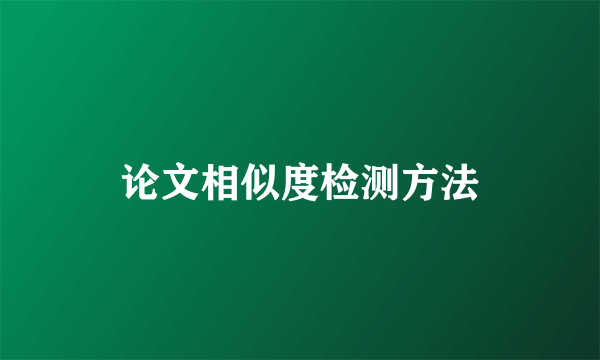 论文相似度检测方法